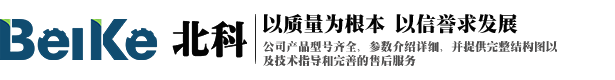 BeiKe 北科

以质量为根本 以信誉求发展

公司产品型号齐全，参数介绍详细，并提供完整结构图以及技术指导和完善的售后服务